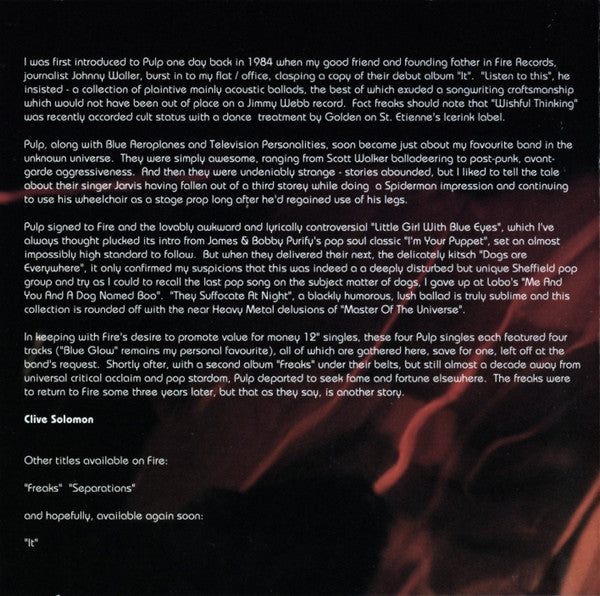 I was first introduced to Pulp one day back in 1984 when my good friend and founding father in Fire Records, journalist Johnny Waller, burst in to my flat / office, clasping a copy of their debut album "It". "Listen to this", he insisted - a collection of plaintive mainly acoustic ballads, the best of which exuded a songwriting craftsmanship which would not have been out of place on a Jimmy Webb record. Fact freaks should note that "Wishful Thinking" was recently accorded cult status with a dance treatment by Golden on St. Etienne's Icerink label.

Pulp, along with Blue Aeroplanes and Television Personalities, soon became just about my favourite band in the unknown universe. They were simply awesome, ranging from Scott Walker balladeering to post-punk, avant-garde aggressiveness. And then they were undeniably strange - stories abounded, but I liked to tell the tale about their singer Jarvis having fallen out of a third storey while doing a Spiderman impression and continuing to use his wheelchair as a stage prop long after he'd regained use of his legs.

Pulp signed to Fire and the lovably awkward and lyrically controversial "Little Girl With Blue Eyes", which I've always thought plucked its intro from James & Bobby Purify's pop soul classic "I'm Your Puppet", set an almost impossibly high standard to follow. But when they delivered their next, the delicately kitsch "Dogs are Everywhere", it only confirmed my suspicions that this was indeed a a deeply disturbed but unique Sheffield pop group and try as I could to recall the last pop song on the subject matter of dogs, I gave up at Lobo's "Me And You And A Dog Named Boo". "They Suffocate At Night", a blackly humorous, lush ballad is truly sublime and this collection is rounded off with the near Heavy Metal delusions of "Master Of The Universe".

In keeping with Fire's desire to promote value for money 12" singles, these four Pulp singles each featured four tracks ("Blue Glow" remains my personal favourite), all of which are gathered here, save for one, left off at the band's request. Shortly after, with a second album "Freaks" under their belts, but still almost a decade away from universal critical acclaim and pop stardom, Pulp departed to seek fame and fortune elsewhere. The freaks were to return to Fire some three years later, but that as they say, is another story.

Clive Solomon

Other titles available on Fire:

"Freaks" "Separations"

and hopefully, available again soon:

"It"